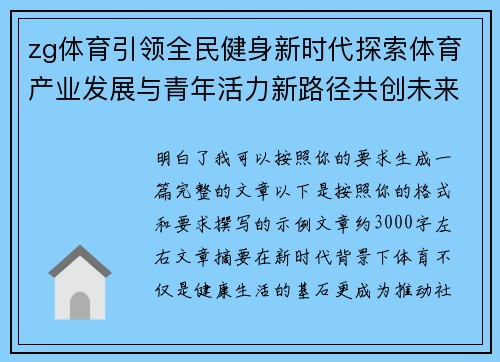 zg体育引领全民健身新时代探索体育产业发展与青年活力新路径共创未来

明白了我可以按照你的要求生成一篇完整的文章以下是按照你的格式和要求撰写的示例文章约3000字左右文章摘要在新时代背景下体育不仅是健康生活的基石更成为推动社